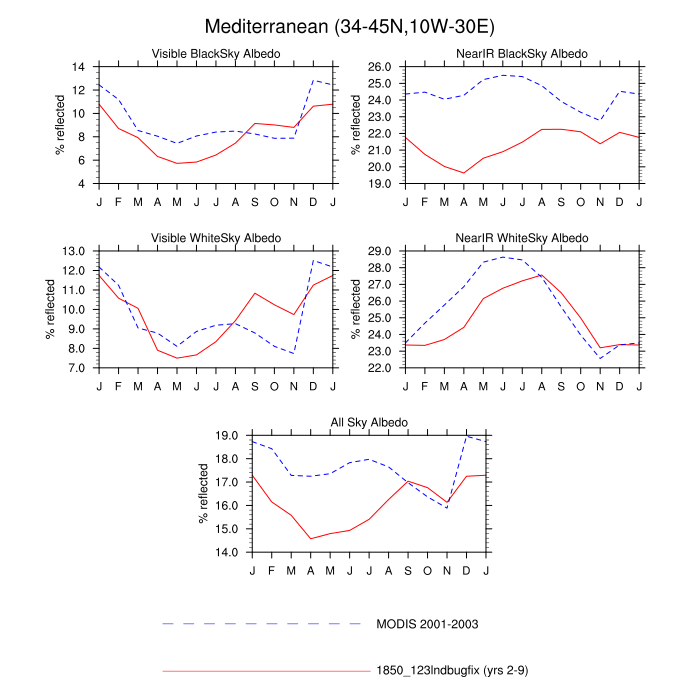 Mediterranean (34-45N,10W-30E)

Visible BlackSky Albedo

% reflected

14
12
10
8
6
4

J F M A M J J A S O N D J

NearIR BlackSky Albedo

% reflected

26.0
25.0
24.0
23.0
22.0
21.0
20.0
19.0

J F M A M J J A S O N D J

Visible WhiteSky Albedo

% reflected

13.0
12.0
11.0
10.0
9.0
8.0
7.0

J F M A M J J A S O N D J

NearIR WhiteSky Albedo

% reflected

29.0
28.0
27.0
26.0
25.0
24.0
23.0
22.0

J F M A M J J A S O N D J

All Sky Albedo

% reflected

19.0
18.0
17.0
16.0
15.0
14.0

J F M A M J J A S O N D J

MODIS 2001-2003

1850_123lndbugfix (yrs 2-9)